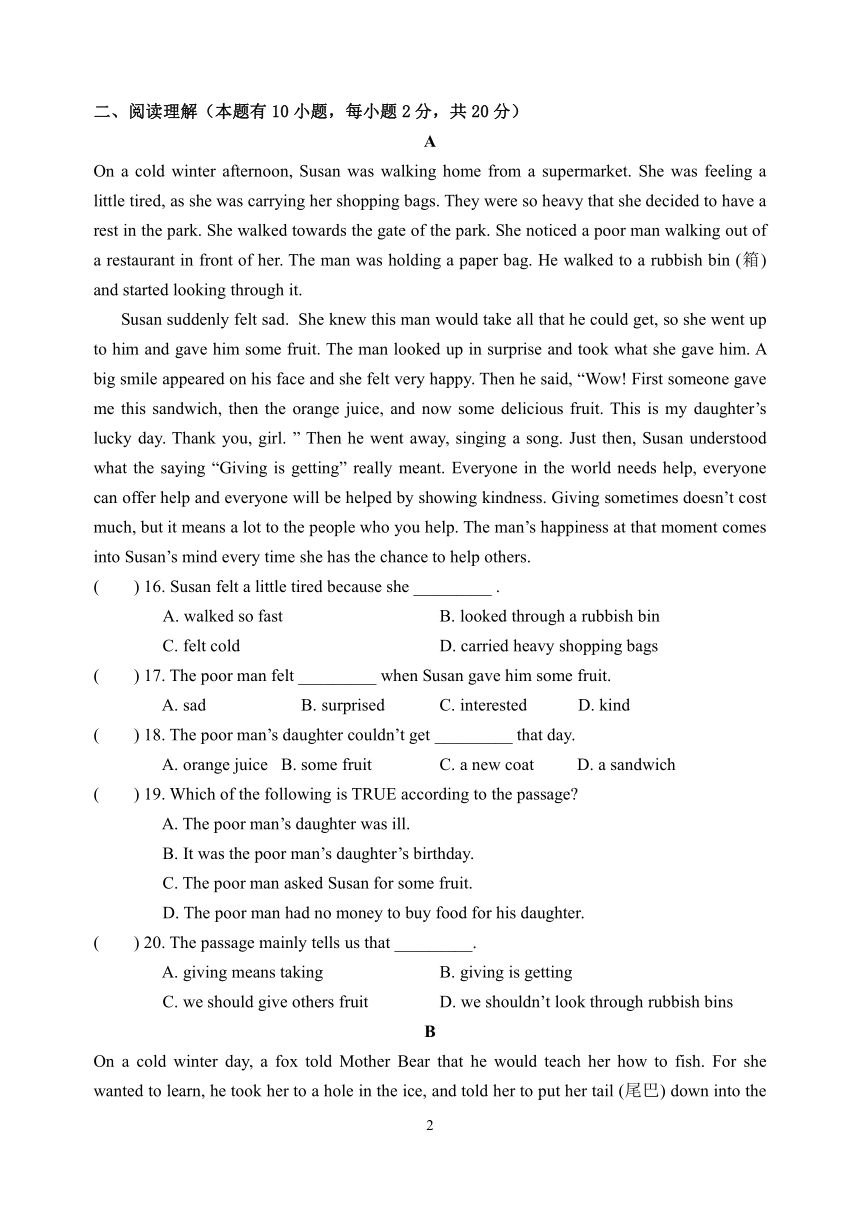 二、阅读理解（本题有 10 小题，每小题 2 分，共 20 分）

A

On a cold winter afternoon, Susan was walking home from a supermarket. She was feeling a little tired, as she was carrying her shopping bags. They were so heavy that she decided to have a rest in the park. She walked towards the gate of the park. She noticed a poor man walking out of a restaurant in front of her. The man was holding a paper bag. He walked to a rubbish bin (箱) and started looking through it.

Susan suddenly felt sad. She knew this man would take all that he could get, so she went up to him and gave him some fruit. The man looked up in surprise and took what she gave him. A big smile appeared on his face and she felt very happy. Then he said, “Wow! First someone gave me this sandwich, then the orange juice, and now some delicious fruit. This is my daughter’s lucky day. Thank you, girl. ” Then he went away, singing a song. Just then, Susan understood what the saying “Giving is getting” really meant. Everyone in the world needs help, everyone can offer help and everyone will be helped by showing kindness. Giving sometimes doesn’t cost much, but it means a lot to the people who you help. The man’s happiness at that moment comes into Susan’s mind every time she has the chance to help others.

(　　) 16. Susan felt a little tired because she _________ .

A. walked so fast　　B. looked through a rubbish bin

C. felt cold　　D. carried heavy shopping bags

(　　) 17. The poor man felt _________ when Susan gave him some fruit.

A. sad　　B. surprised　　C. interested　　D. kind

(　　) 18. The poor man’s daughter couldn’t get _________ that day.

A. orange juice　B. some fruit　　C. a new coat　　D. a sandwich

(　　) 19. Which of the following is TRUE according to the passage?

A. The poor man’s daughter was ill.

B. It was the poor man’s daughter’s birthday.

C. The poor man asked Susan for some fruit.

D. The poor man had no money to buy food for his daughter.

(　　) 20. The passage mainly tells us that _________.

A. giving means taking　　B. giving is getting

C. we should give others fruit　　D. we shouldn’t look through rubbish bins

B

On a cold winter day, a fox told Mother Bear that he would teach her how to fish. For she wanted to learn, he took her to a hole in the ice, and told her to put her tail (尾巴) down into the

2